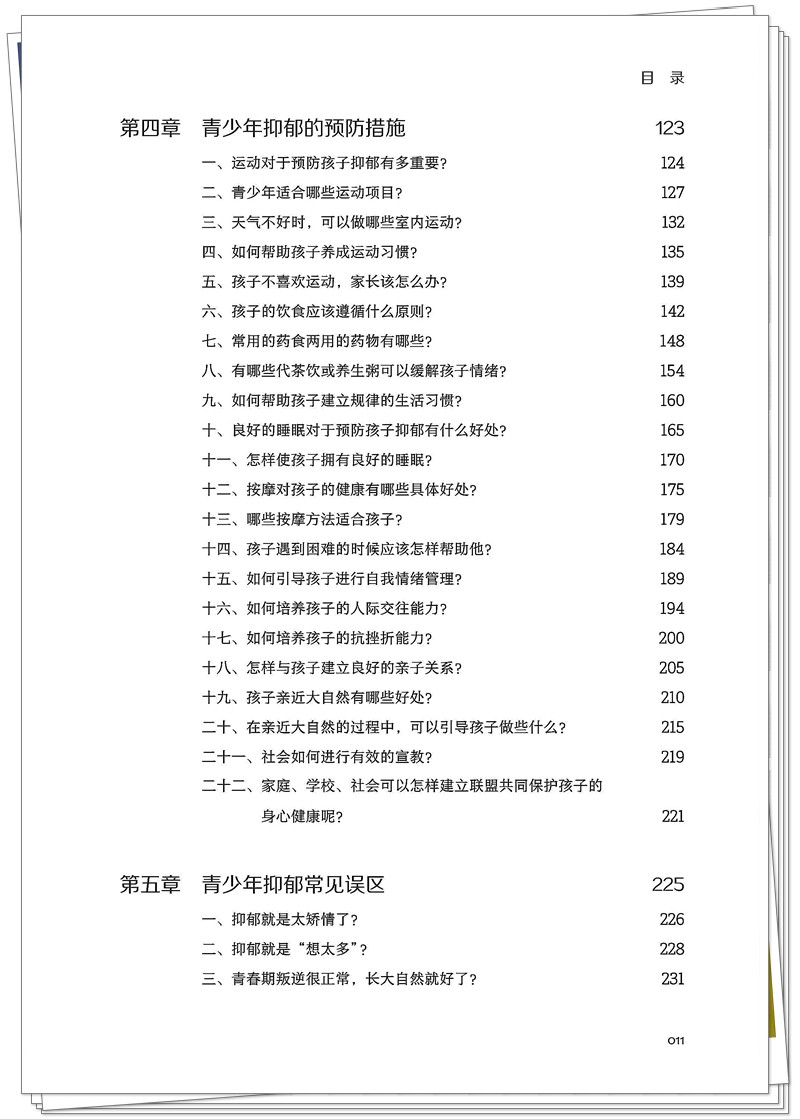 目 录

第四章 青少年抑郁的预防措施 123

一、运动对于预防孩子抑郁有多重要? 124

二、青少年适合哪些运动项目? 127

三、天气不好时,可以做哪些室内运动? 132

四、如何帮助孩子养成运动习惯? 135

五、孩子不喜欢运动,家长该怎么办? 139

六、孩子的饮食应该遵循什么原则? 142

七、常用的药食两用的药物有哪些? 148

八、有哪些代茶饮或养生粥可以缓解孩子情绪? 154

九、如何帮助孩子建立规律的生活习惯? 160

十、良好的睡眠对于预防孩子抑郁有什么好处? 165

十一、怎样使孩子拥有良好的睡眠? 170

十二、按摩对孩子的健康有哪些具体好处? 175

十三、哪些按摩方法适合孩子? 179

十四、孩子遇到困难的时候应该怎样帮助他? 184

十五、如何引导孩子进行自我情绪管理? 189

十六、如何培养孩子的人际交往能力? 194

十七、如何培养孩子的抗挫折能力? 200

十八、怎样与孩子建立良好的亲子关系? 205

十九、孩子亲近大自然有哪些好处? 210

二十、在亲近大自然的过程中,可以引导孩子做些什么? 215

二十一、社会如何进行有效的宣教? 219

二十二、家庭、学校、社会可以怎样建立联盟共同保护孩子的身心健康呢? 221

第五章 青少年抑郁常见误区 225

一、抑郁就是太矫情了? 226

二、抑郁就是“想太多”? 228

三、青春期叛逆很正常,长大自然就好了? 231

011